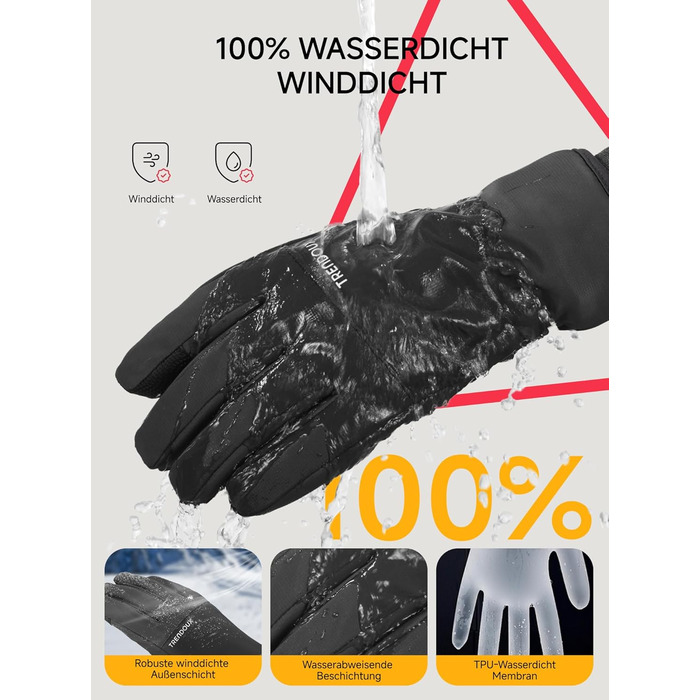 100% WASSERDICHT
WINDDICHT

Winddicht

Wasserdicht

TRENDOUX

100%

TRENDOUX

Robuste winddichte Außenschicht

Wasserabweisende Beschichtung

TPU-Wasserdicht Membran